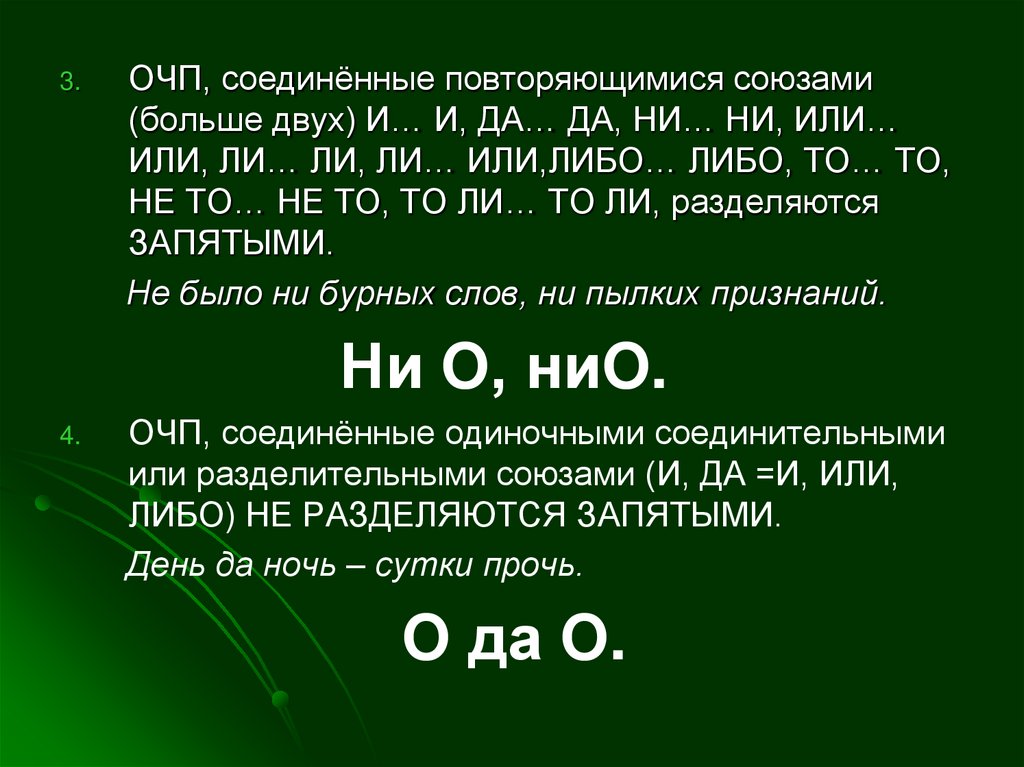 3. ОЧП, соединённые повторяющимися союзами (больше двух) И… И, ДА… ДА, НИ… НИ, ИЛИ… ИЛИ, ЛИ… ЛИ, ЛИ… ИЛИ,ЛИБО… ЛИБО, ТО… ТО, НЕ ТО… НЕ ТО, ТО ЛИ… ТО ЛИ, разделяются ЗАПЯТЫМИ.

Не было ни бурных слов, ни пылких признаний.

Ни О, ниО.

4. ОЧП, соединённые одиночными соединительными или разделительными союзами (И, ДА =И, ИЛИ, ЛИБО) НЕ РАЗДЕЛЯЮТСЯ ЗАПЯТЫМИ.

День да ночь – сутки прочь.

О да О.